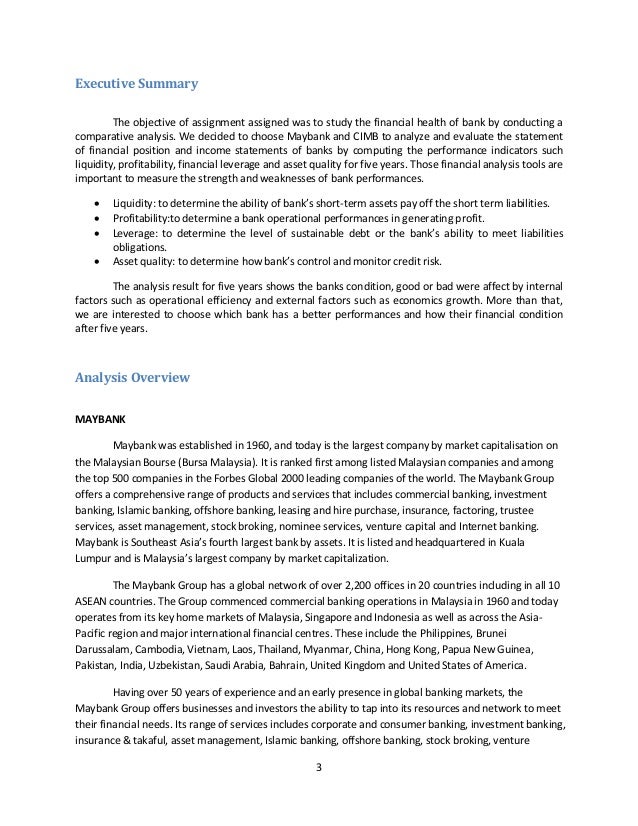 Executive Summary

The objective of assignment assigned was to study the financial health of bank by conducting a comparative analysis. We decided to choose Maybank and CIMB to analyze and evaluate the statement of financial position and income statements of banks by computing the performance indicators such liquidity, profitability, financial leverage and asset quality for five years. Those financial analysis tools are important to measure the strength and weaknesses of bank performances.

• Liquidity: to determine the ability of bank's short-term assets pay off the short term liabilities.
• Profitability:to determine a bank operational performances in generating profit.
• Leverage: to determine the level of sustainable debt or the bank's ability to meet liabilities obligations.
• Asset quality: to determine how bank's control and monitor credit risk.

The analysis result for five years shows the banks condition, good or bad were affect by internal factors such as operational efficiency and external factors such as economics growth. More than that, we are interested to choose which bank has a better performances and how their financial condition after five years.

Analysis Overview

MAYBANK

Maybank was established in 1960, and today is the largest company by market capitalisation on the Malaysian Bourse (Bursa Malaysia). It is ranked first among listed Malaysian companies and among the top 500 companies in the Forbes Global 2000 leading companies of the world. The Maybank Group offers a comprehensive range of products and services that includes commercial banking, investment banking, Islamic banking, offshore banking, leasing and hire purchase, insurance, factoring, trustee services, asset management, stock broking, nominee services, venture capital and Internet banking. Maybank is Southeast Asia's fourth largest bank by assets. It is listed and headquartered in Kuala Lumpur and is Malaysia's largest company by market capitalization.

The Maybank Group has a global network of over 2,200 offices in 20 countries including in all 10 ASEAN countries. The Group commenced commercial banking operations in Malaysia in 1960 and today operates from its key home markets of Malaysia, Singapore and Indonesia as well as across the Asia-Pacific region and major international financial centres. These include the Philippines, Brunei Darussalam, Cambodia, Vietnam, Laos, Thailand, Myanmar, China, Hong Kong, Papua New Guinea, Pakistan, India, Uzbekistan, Saudi Arabia, Bahrain, United Kingdom and United States of America.

Having over 50 years of experience and an early presence in global banking markets, the Maybank Group offers businesses and investors the ability to tap into its resources and network to meet their financial needs. Its range of services includes corporate and consumer banking, investment banking, insurance & takaful, asset management, Islamic banking, offshore banking, stock broking, venture

3